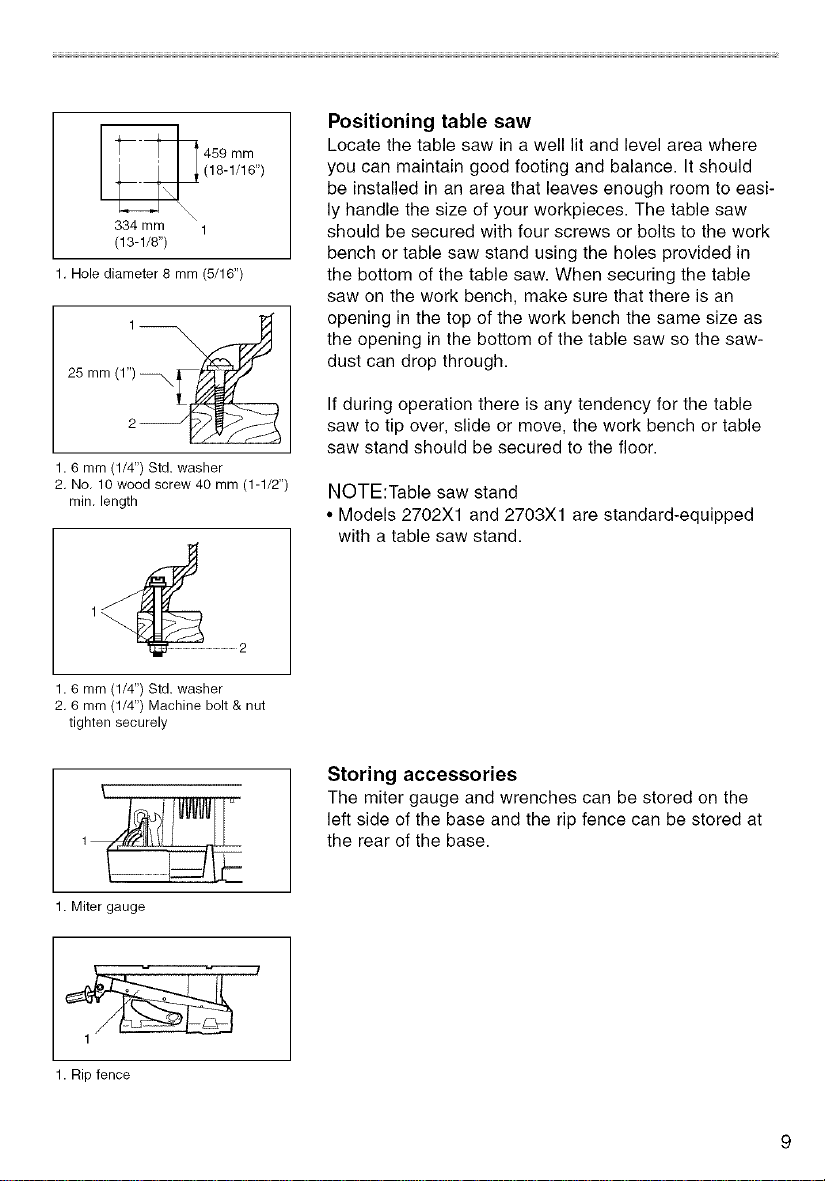 459 mm
(18-1/16")
334 mm
(13-1/8")
1

1. Hole diameter 8 mm (5/16")

1
25 mm (1")
2

1. 6 mm (1/4") Std. washer
2. No. 10 wood screw 40 mm (1-1/2") min. length

1
2

1. 6 mm (1/4") Std. washer
2. 6 mm (1/4") Machine bolt & nut tighten securely

1

1. Miter gauge

1

1. Rip fence

Positioning table saw
Locate the table saw in a well lit and level area where you can maintain good footing and balance. It should be installed in an area that leaves enough room to easily handle the size of your workpieces. The table saw should be secured with four screws or bolts to the work bench or table saw stand using the holes provided in the bottom of the table saw. When securing the table saw on the work bench, make sure that there is an opening in the top of the work bench the same size as the opening in the bottom of the table saw so the sawdust can drop through.

If during operation there is any tendency for the table saw to tip over, slide or move, the work bench or table saw stand should be secured to the floor.

NOTE:Table saw stand
• Models 2702X1 and 2703X1 are standard-equipped with a table saw stand.

Storing accessories
The miter gauge and wrenches can be stored on the left side of the base and the rip fence can be stored at the rear of the base.

9